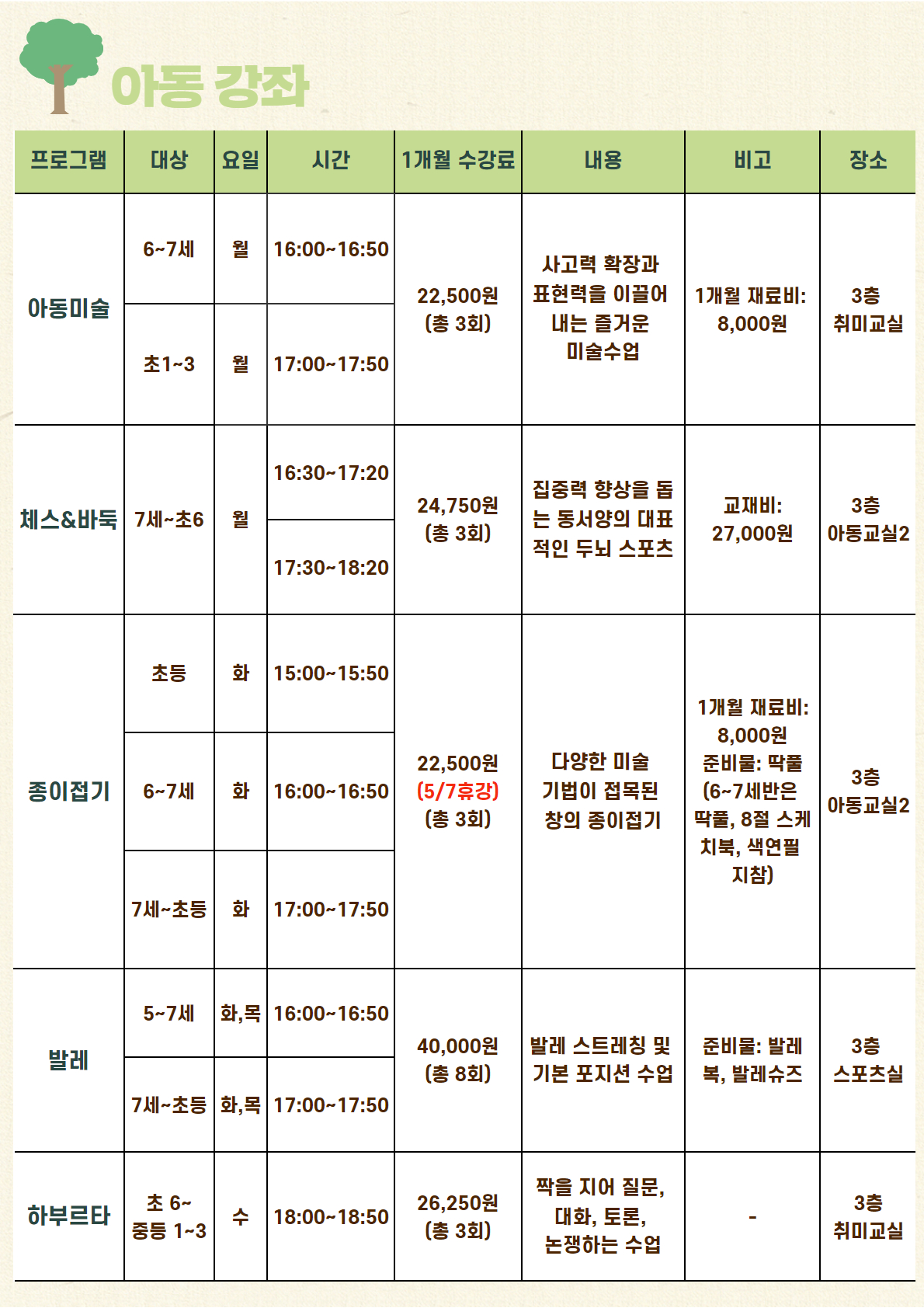 아동 강좌

| 프로그램 | 대상 | 요일 | 시간 | 1개월 수강료 | 내용 | 비고 | 장소 |
|---|---|---|---|---|---|---|---|
| 아동미술 | 6~7세 | 월 | 16:00~16:50 | 22,500원 (총 3회) | 사고력 확장과 표현력을 이끌어 내는 즐거운 미술수업 | 1개월 재료비: 8,000원 | 3층 취미교실 |
| | 초1~3 | 월 | 17:00~17:50 | | | | |
| 체스&바둑 | 7세~초6 | 월 | 16:30~17:20 | 24,750원 (총 3회) | 집중력 향상을 돕는 동서양의 대표적인 두뇌 스포츠 | 교재비: 27,000원 | 3층 아동교실2 |
| | | | 17:30~18:20 | | | | |
| 종이접기 | 초등 | 화 | 15:00~15:50 | 22,500원 (5/7휴강) (총 3회) | 다양한 미술 기법이 접목된 창의 종이접기 | 1개월 재료비: 8,000원 준비물: 딱풀 (6~7세반은 딱풀, 8절 스케치북, 색연필 지참) | 3층 아동교실2 |
| | 6~7세 | 화 | 16:00~16:50 | | | | |
| | 7세~초등 | 화 | 17:00~17:50 | | | | |
| 발레 | 5~7세 | 화,목 | 16:00~16:50 | 40,000원 (총 8회) | 발레 스트레칭 및 기본 포지션 수업 | 준비물: 발레복, 발레슈즈 | 3층 스포츠실 |
| | 7세~초등 | 화,목 | 17:00~17:50 | | | | |
| 하부르타 | 초 6~ 중등 1~3 | 수 | 18:00~18:50 | 26,250원 (총 3회) | 짝을 지어 질문, 대화, 토론, 논쟁하는 수업 | - | 3층 취미교실 |